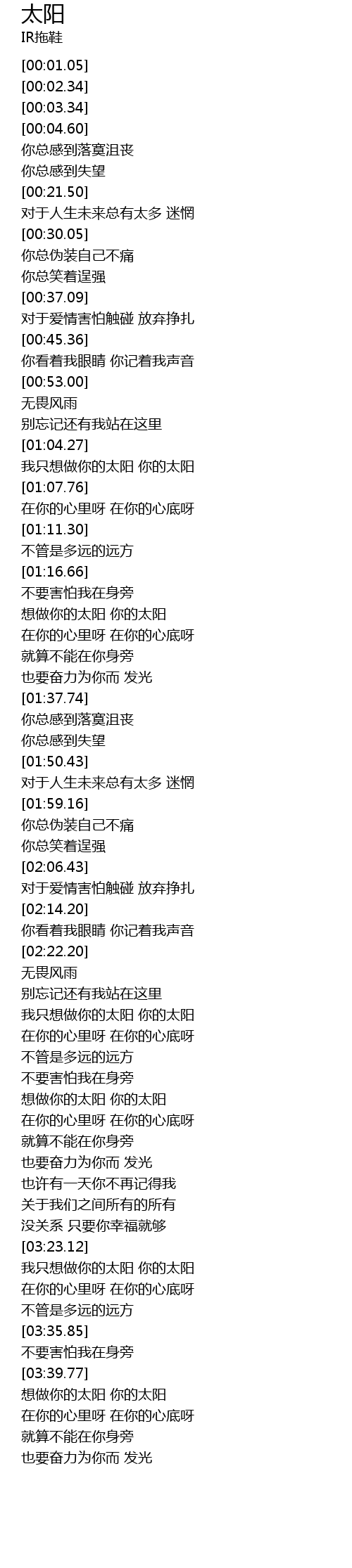 太阳
IR拖鞋

[00:01.05]
[00:02.34]
[00:03.34]
[00:04.60]
你总感到落寞沮丧
你总感到失望
[00:21.50]
对于人生未来总有太多 迷惘
[00:30.05]
你总伪装自己不痛
你总笑着逞强
[00:37.09]
对于爱情害怕触碰 放弃挣扎
[00:45.36]
你看着我眼睛 你记着我声音
[00:53.00]
无畏风雨
别忘记还有我站在这里
[01:04.27]
我只想做你的太阳 你的太阳
[01:07.76]
在你的心里呀 在你的心底呀
[01:11.30]
不管是多远的远方
[01:16.66]
不要害怕我在身旁
想做你的太阳 你的太阳
在你的心里呀 在你的心底呀
就算不能在你身旁
也要奋力为你而 发光
[01:37.74]
你总感到落寞沮丧
你总感到失望
[01:50.43]
对于人生未来总有太多 迷惘
[01:59.16]
你总伪装自己不痛
你总笑着逞强
[02:06.43]
对于爱情害怕触碰 放弃挣扎
[02:14.20]
你看着我眼睛 你记着我声音
[02:22.20]
无畏风雨
别忘记还有我站在这里
我只想做你的太阳 你的太阳
在你的心里呀 在你的心底呀
不管是多远的远方
不要害怕我在身旁
想做你的太阳 你的太阳
在你的心里呀 在你的心底呀
就算不能在你身旁
也要奋力为你而 发光
也许有一天你不再记得我
关于我们之间所有的所有
没关系 只要你幸福就够
[03:23.12]
我只想做你的太阳 你的太阳
在你的心里呀 在你的心底呀
不管是多远的远方
[03:35.85]
不要害怕我在身旁
[03:39.77]
想做你的太阳 你的太阳
在你的心里呀 在你的心底呀
就算不能在你身旁
也要奋力为你而 发光